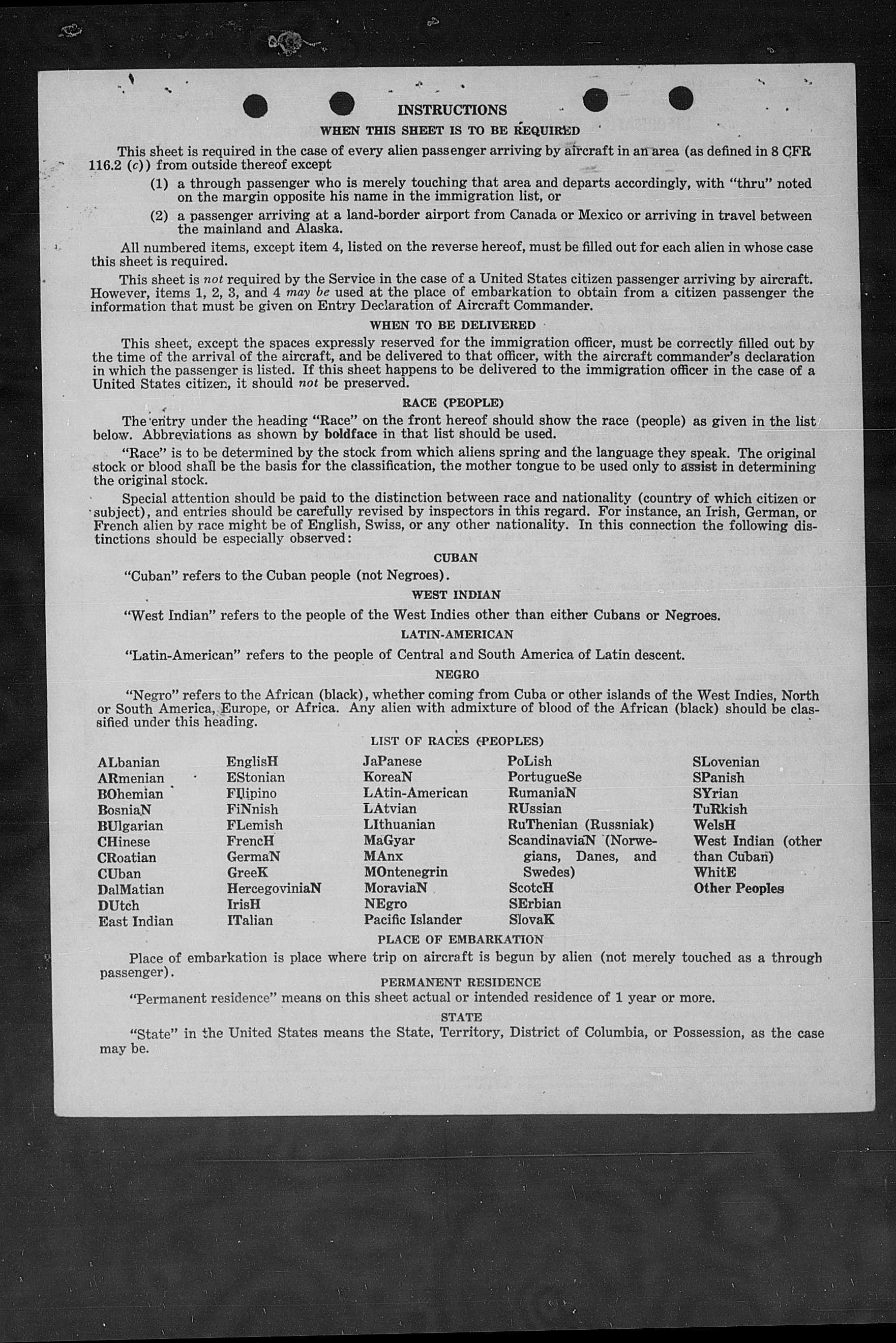 INSTRUCTIONS

WHEN THIS SHEET IS TO BE REQUIRED

This sheet is required in the case of every alien passenger arriving by aircraft in an area (as defined in 8 CFR 116.2 (c)) from outside thereof except

(1) a through passenger who is merely touching that area and departs accordingly, with "thru" noted on the margin opposite his name in the immigration list, or

(2) a passenger arriving at a land-border airport from Canada or Mexico or arriving in travel between the mainland and Alaska.

All numbered items, except item 4, listed on the reverse hereof, must be filled out for each alien in whose case this sheet is required.

This sheet is not required by the Service in the case of a United States citizen passenger arriving by aircraft. However, items 1, 2, 3, and 4 may be used at the place of embarkation to obtain from a citizen passenger the information that must be given on Entry Declaration of Aircraft Commander.

WHEN TO BE DELIVERED

This sheet, except the spaces expressly reserved for the immigration officer, must be correctly filled out by the time of the arrival of the aircraft, and be delivered to that officer, with the aircraft commander's declaration in which the passenger is listed. If this sheet happens to be delivered to the immigration officer in the case of a United States citizen, it should not be preserved.

RACE (PEOPLE)

The entry under the heading "Race" on the front hereof should show the race (people) as given in the list below. Abbreviations as shown by boldface in that list should be used.

"Race" is to be determined by the stock from which aliens spring and the language they speak. The original stock or blood shall be the basis for the classification, the mother tongue to be used only to assist in determining the original stock.

Special attention should be paid to the distinction between race and nationality (country of which citizen or subject), and entries should be carefully revised by inspectors in this regard. For instance, an Irish, German, or French alien by race might be of English, Swiss, or any other nationality. In this connection the following distinctions should be especially observed:

CUBAN

"Cuban" refers to the Cuban people (not Negroes).

WEST INDIAN

"West Indian" refers to the people of the West Indies other than either Cubans or Negroes.

LATIN-AMERICAN

"Latin-American" refers to the people of Central and South America of Latin descent.

NEGRO

"Negro" refers to the African (black), whether coming from Cuba or other islands of the West Indies, North or South America, Europe, or Africa. Any alien with admixture of blood of the African (black) should be classified under this heading.

LIST OF RACES (PEOPLES)

ALbanian
ARmenian
BOhemian
BosniaN
BUlgarian
CHinese
CRoatian
CUban
DalMatian
DUtch
East Indian

EnglisH
EStonian
FIlipino
FiNnish
FLemish
FrencH
GermaN
GreeK
HercegoviniaN
IrisH
ITalian

JaPanese
KoreaN
LAtin-American
LAtvian
LIthuanian
MaGyar
MAnx
MOntenegrin
MoraviaN
NEgro
Pacific Islander

PoLish
PortugueSe
RumaniaN
RUssian
RuThenian (Russniak)
ScandinaviaN (Norwegians, Danes, and Swedes)
ScotcH
SErbian
SlovaK

SLovenian
SPanish
SYrian
TuRkish
WelsH
West Indian (other than Cuban)
WhitE
Other Peoples

PLACE OF EMBARKATION

Place of embarkation is place where trip on aircraft is begun by alien (not merely touched as a through passenger).

PERMANENT RESIDENCE

"Permanent residence" means on this sheet actual or intended residence of 1 year or more.

STATE

"State" in the United States means the State, Territory, District of Columbia, or Possession, as the case may be.